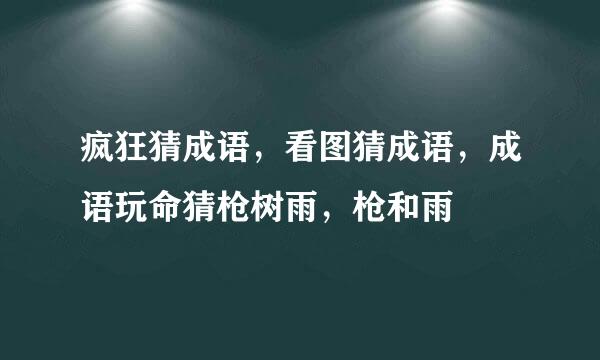 疯狂猜成语，看图猜成语，成语玩命猜枪树雨，枪和雨